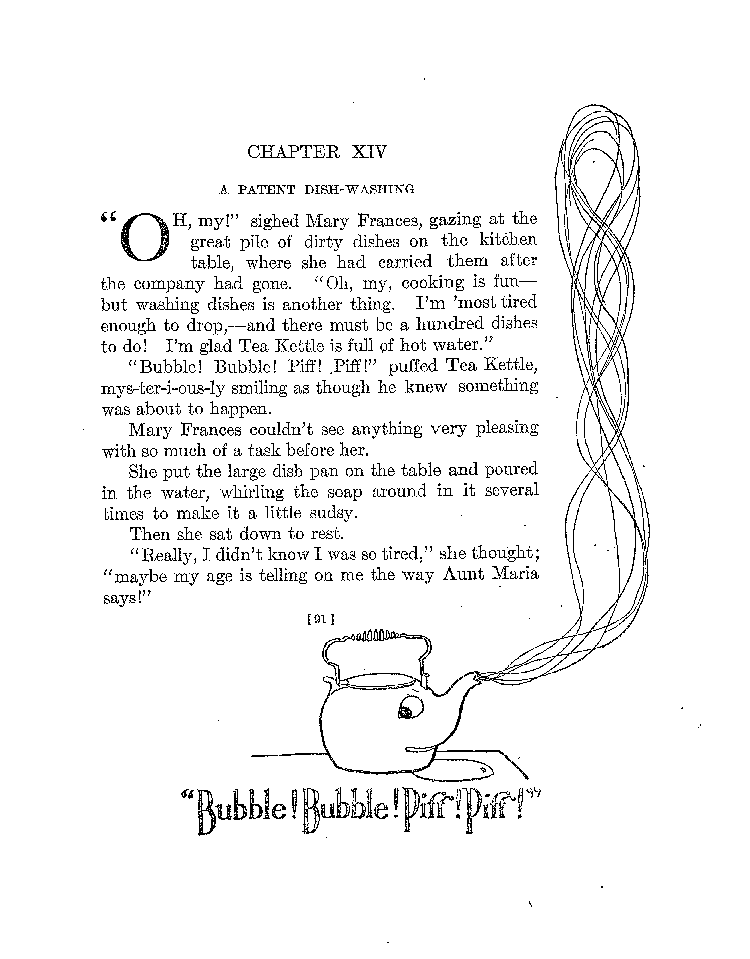 CHAPTER XIV

A PATENT DISH-WASHING

"OH, my!" sighed Mary Frances, gazing at the great pile of dirty dishes on the kitchen table, where she had carried them after the company had gone. "Oh, my, cooking is fun—but washing dishes is another thing. I'm 'most tired enough to drop,—and there must be a hundred dishes to do! I'm glad Tea Kettle is full of hot water."

"Bubble! Bubble! Piff! Piff!" puffed Tea Kettle, mys-ter-i-ous-ly smiling as though he knew something was about to happen.

Mary Frances couldn't see anything very pleasing with so much of a task before her.

She put the large dish pan on the table and poured in the water, whirling the soap around in it several times to make it a little sudsy.

Then she sat down to rest.

"Really, I didn't know I was so tired," she thought; "maybe my age is telling on me the way Aunt Maria says!"

[91]

"Bubble! Bubble! Piff! Piff!"